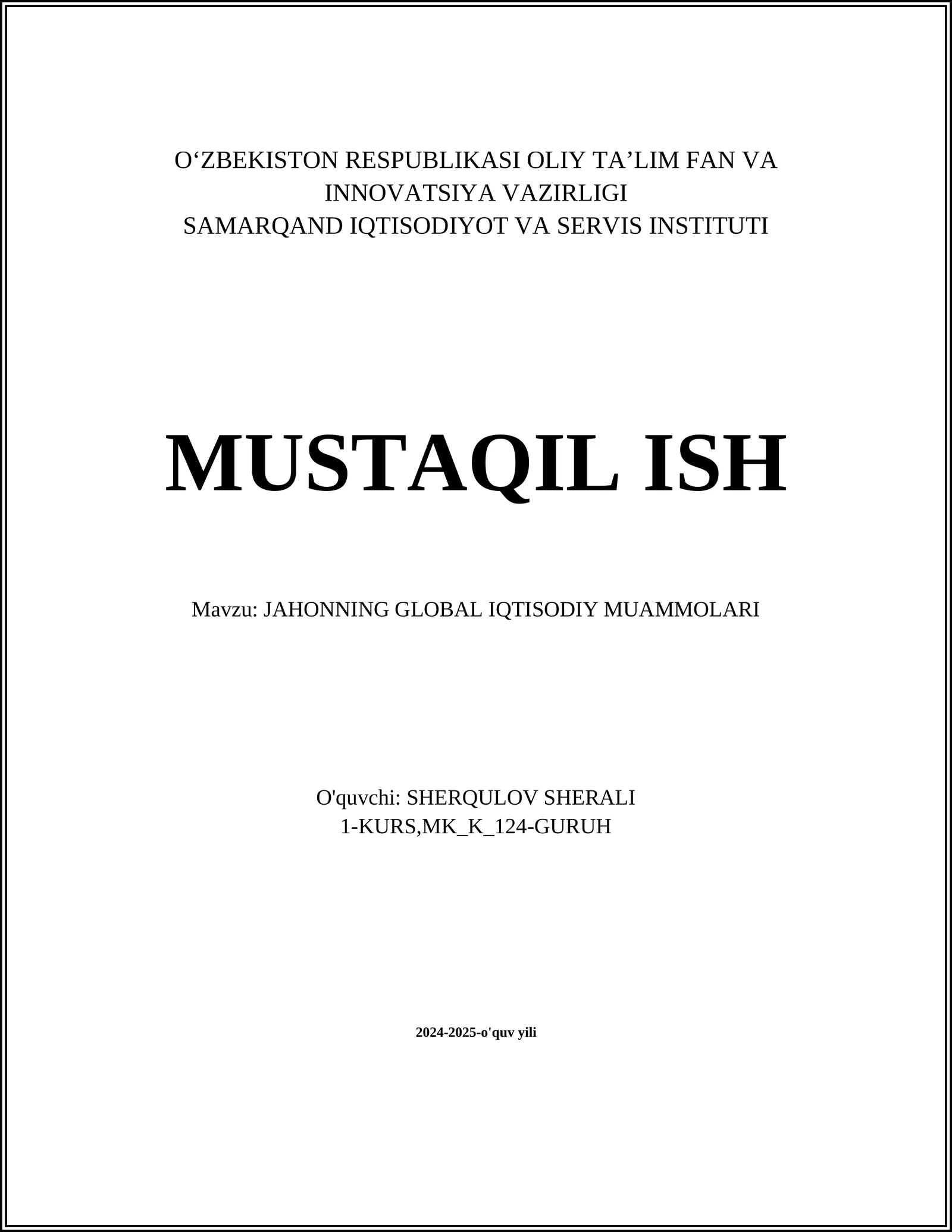 O‘ZBEKISTON RESPUBLIKASI OLIY TA’LIM FAN VA INNOVATSIYA VAZIRLIGI
SAMARQAND IQTISODIYOT VA SERVIS INSTITUTI

MUSTAQIL ISH

Mavzu: JAHONNING GLOBAL IQTISODIY MUAMMOLARI

O'quvchi: SHERQULOV SHERALI
1-KURS,MK_K_124-GURUH

2024-2025-o'quv yili